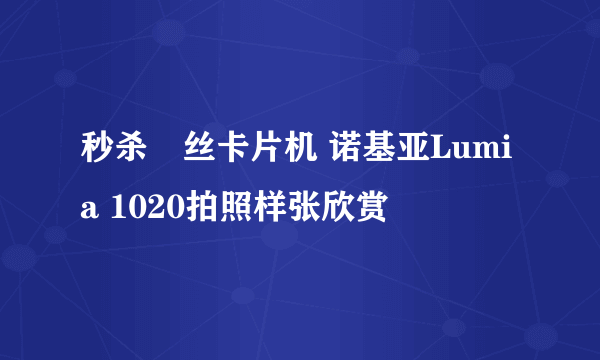 秒杀　丝卡片机 诺基亚Lumia 1020拍照样张欣赏